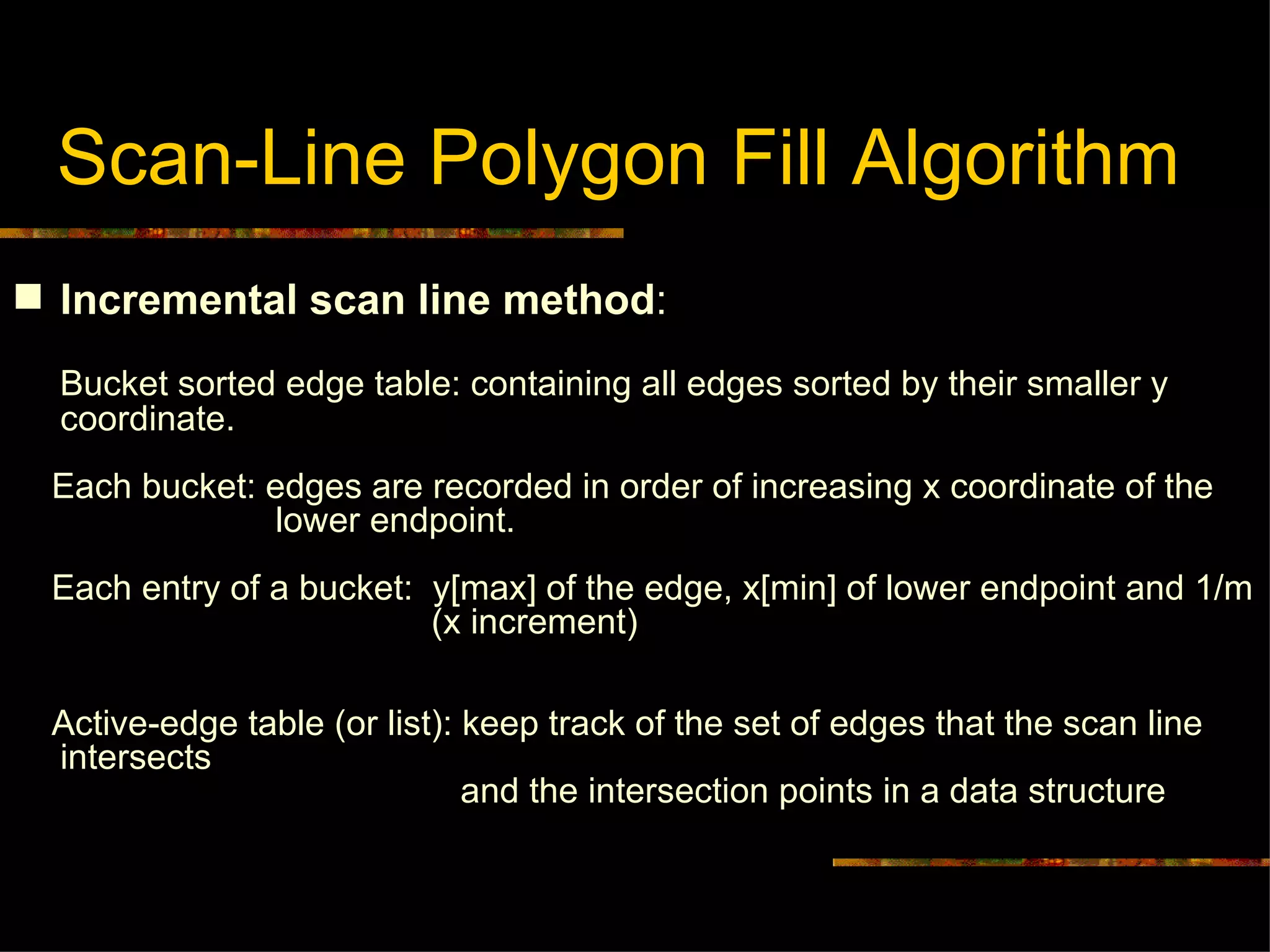 Scan-Line Polygon Fill Algorithm

• Incremental scan line method:

Bucket sorted edge table: containing all edges sorted by their smaller y coordinate.

Each bucket: edges are recorded in order of increasing x coordinate of the lower endpoint.

Each entry of a bucket: y[max] of the edge, x[min] of lower endpoint and 1/m (x increment)

Active-edge table (or list): keep track of the set of edges that the scan line intersects and the intersection points in a data structure